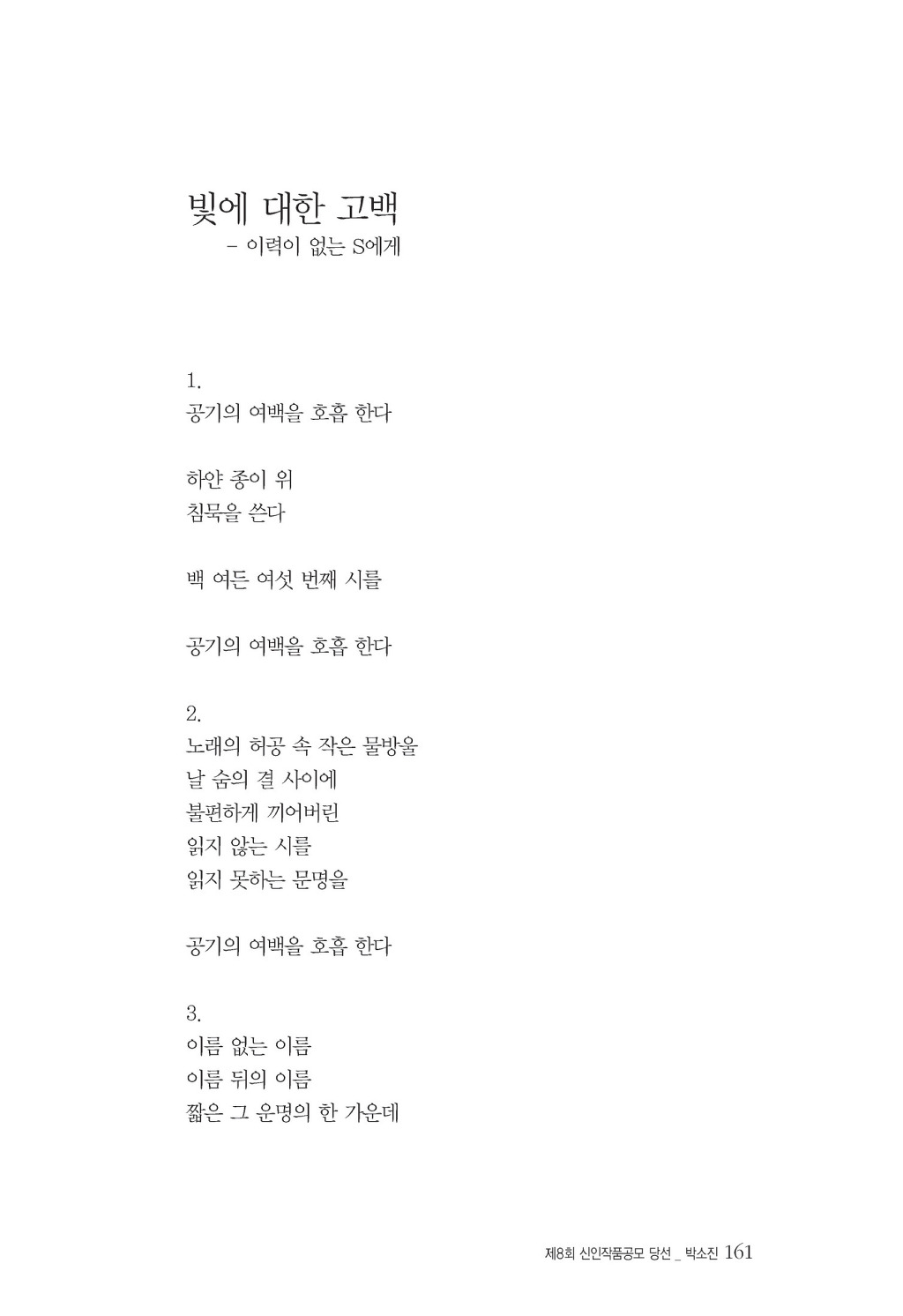 빛에 대한 고백
- 이력이 없는 S에게

1.
공기의 여백을 호흡 한다

하얀 종이 위
침묵을 쓴다

백 여든 여섯 번째 시를

공기의 여백을 호흡 한다

2.
노래의 허공 속 작은 물방울
날 숨의 결 사이에
불편하게 끼어버린
읽지 않는 시를
읽지 못하는 문명을

공기의 여백을 호흡 한다

3.
이름 없는 이름
이름 뒤의 이름
짧은 그 운명의 한 가운데

제8회 신인작품공모 당선 _ 박소진 161